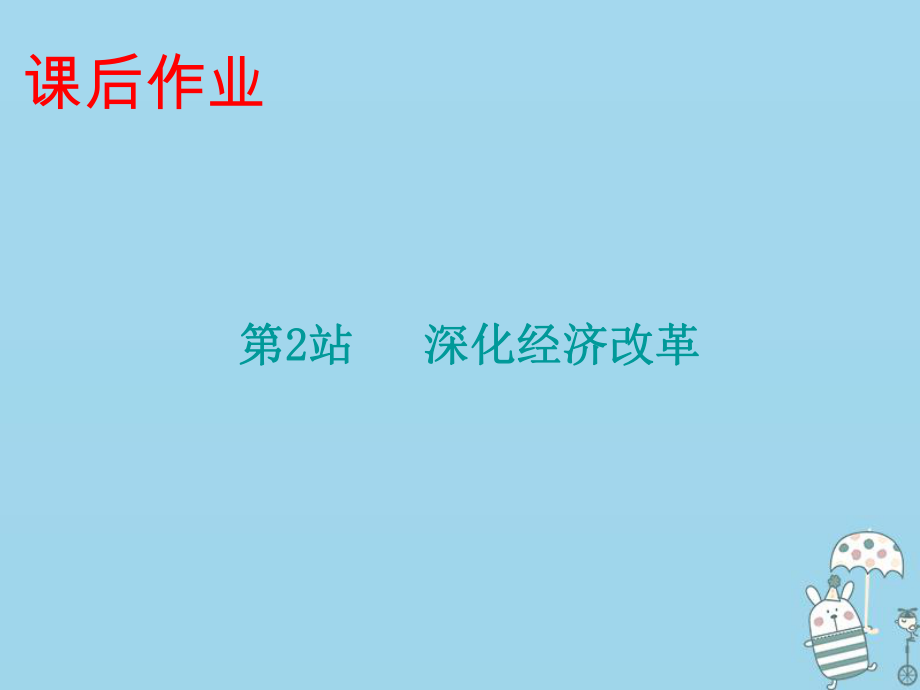 课后作业

第2站　深化经济改革